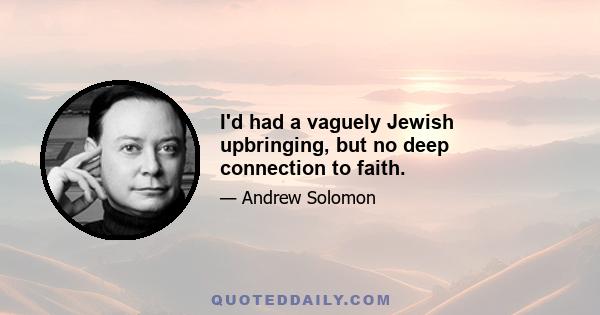 I'd had a vaguely Jewish upbringing, but no deep connection to faith.

— Andrew Solomon

QUOTEDDAILY.COM